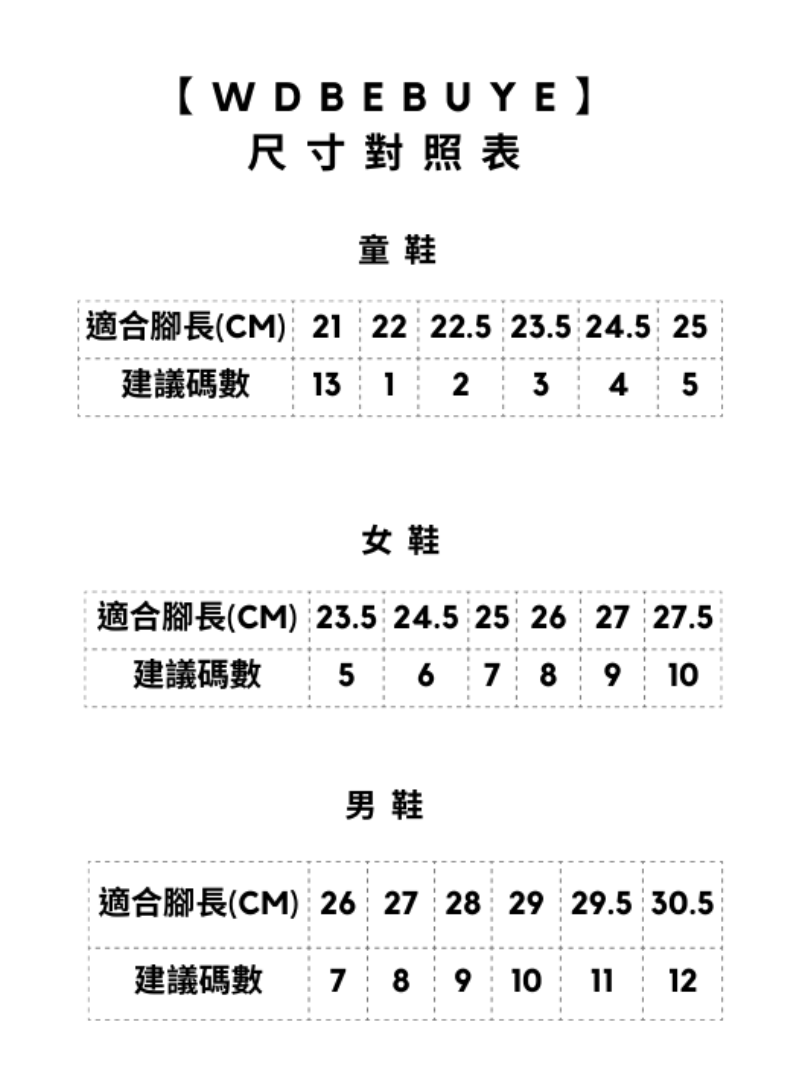 【WDBEBUYE】
尺寸對照表

童鞋

| 適合腳長(CM) | 21 | 22 | 22.5 | 23.5 | 24.5 | 25 |
|---|---|---|---|---|---|---|
| 建議碼數 | 13 | 1 | 2 | 3 | 4 | 5 |

女鞋

| 適合腳長(CM) | 23.5 | 24.5 | 25 | 26 | 27 | 27.5 |
|---|---|---|---|---|---|---|
| 建議碼數 | 5 | 6 | 7 | 8 | 9 | 10 |

男鞋

| 適合腳長(CM) | 26 | 27 | 28 | 29 | 29.5 | 30.5 |
|---|---|---|---|---|---|---|
| 建議碼數 | 7 | 8 | 9 | 10 | 11 | 12 |